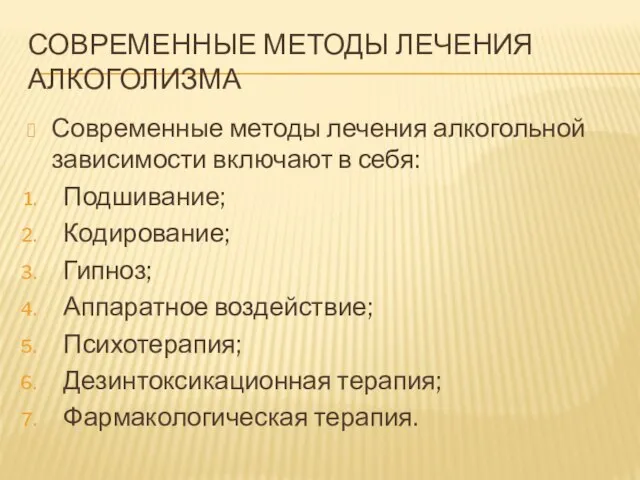 СОВРЕМЕННЫЕ МЕТОДЫ ЛЕЧЕНИЯ АЛКОГОЛИЗМА

Современные методы лечения алкогольной зависимости включают в себя:
1. Подшивание;
2. Кодирование;
3. Гипноз;
4. Аппаратное воздействие;
5. Психотерапия;
6. Дезинтоксикационная терапия;
7. Фармакологическая терапия.